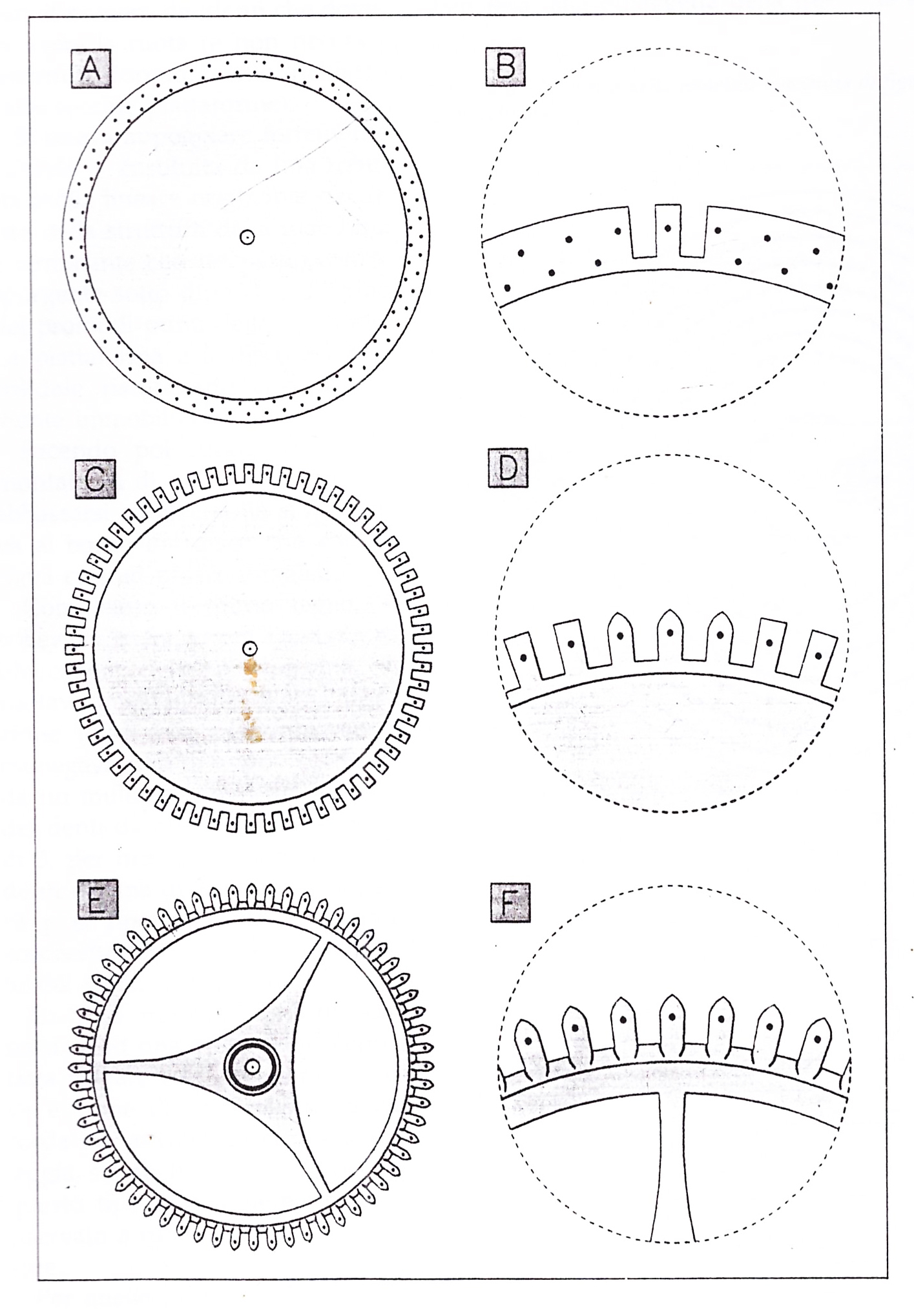 A

B

C

D

E

F